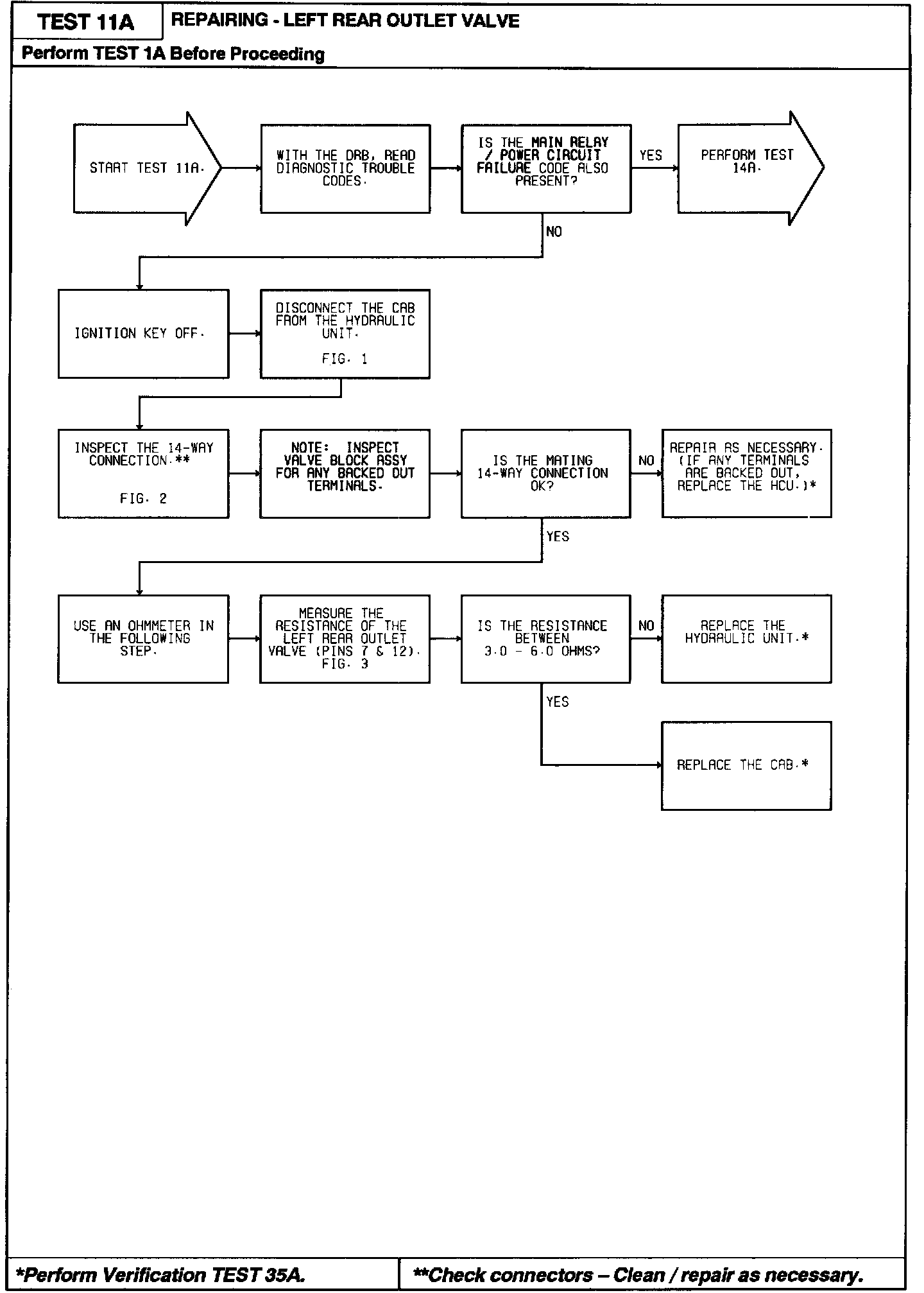 TEST 11A REPAIRING - LEFT REAR OUTLET VALVE

Perform TEST 1A Before Proceeding

START TEST 11A.

WITH THE DRB, READ DIAGNOSTIC TROUBLE CODES.

IS THE MAIN RELAY / POWER CIRCUIT FAILURE CODE ALSO PRESENT?

YES

PERFORM TEST 14A.

NO

IGNITION KEY OFF.

DISCONNECT THE CAB FROM THE HYDRAULIC UNIT.

FIG. 1

INSPECT THE 14-WAY CONNECTION.**

FIG. 2

NOTE: INSPECT VALVE BLOCK ASSY FOR ANY BACKED OUT TERMINALS.

IS THE MATING 14-WAY CONNECTION OK?

NO

REPAIR AS NECESSARY. (IF ANY TERMINALS ARE BACKED OUT, REPLACE THE HCU.)*

YES

USE AN OHMMETER IN THE FOLLOWING STEP.

MEASURE THE RESISTANCE OF THE LEFT REAR OUTLET VALVE (PINS 7 & 12). FIG. 3

IS THE RESISTANCE BETWEEN 3.0 - 6.0 OHMS?

NO

REPLACE THE HYDRAULIC UNIT.*

YES

REPLACE THE CAB.*

*Perform Verification TEST 35A.

**Check connectors – Clean / repair as necessary.